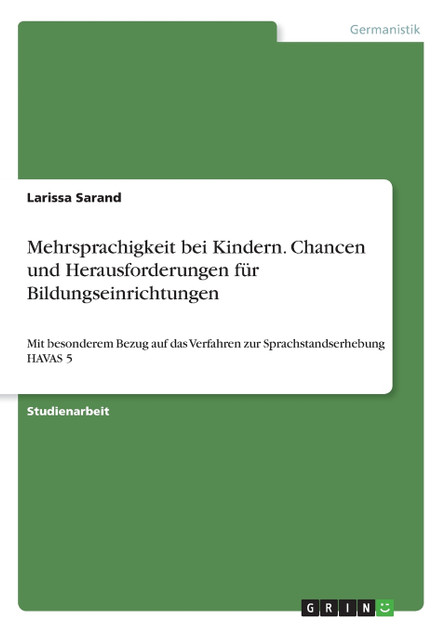 Germanistik

Larissa Sarand

Mehrsprachigkeit bei Kindern. Chancen und Herausforderungen für Bildungseinrichtungen

Mit besonderem Bezug auf das Verfahren zur Sprachstandserhebung HAVAS 5

Studienarbeit

GRIN